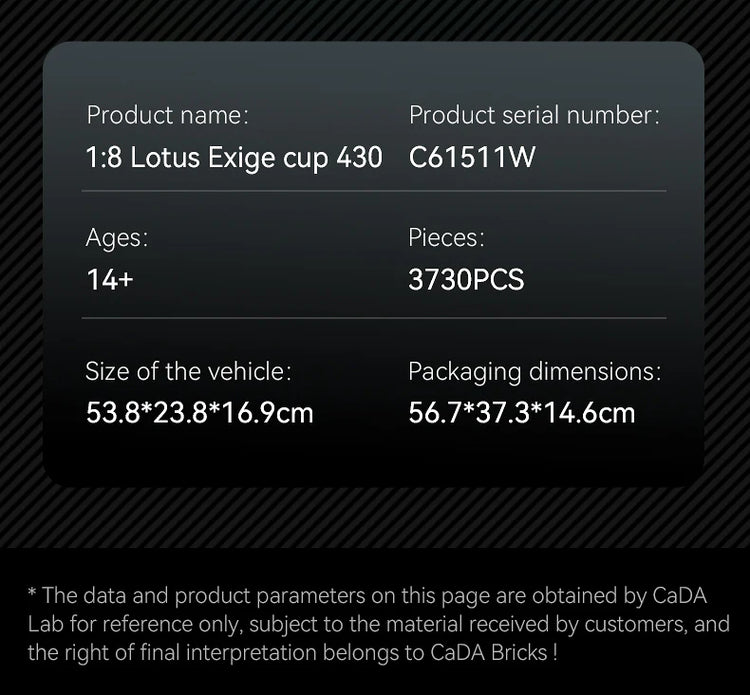 Product name:
1:8 Lotus Exige cup 430

Product serial number:
C61511W

Ages:
14+

Pieces:
3730PCS

Size of the vehicle:
53.8*23.8*16.9cm

Packaging dimensions:
56.7*37.3*14.6cm

* The data and product parameters on this page are obtained by CaDA Lab for reference only, subject to the material received by customers, and the right of final interpretation belongs to CaDA Bricks !